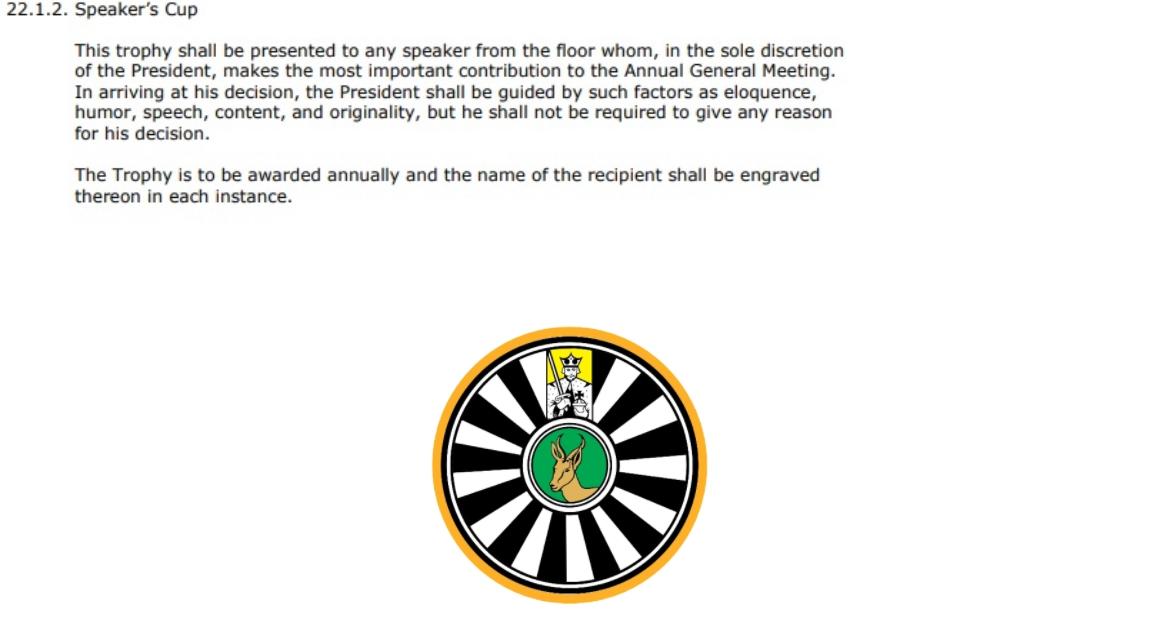 22.1.2. Speaker's Cup

This trophy shall be presented to any speaker from the floor whom, in the sole discretion of the President, makes the most important contribution to the Annual General Meeting. In arriving at his decision, the President shall be guided by such factors as eloquence, humor, speech, content, and originality, but he shall not be required to give any reason for his decision.

The Trophy is to be awarded annually and the name of the recipient shall be engraved thereon in each instance.